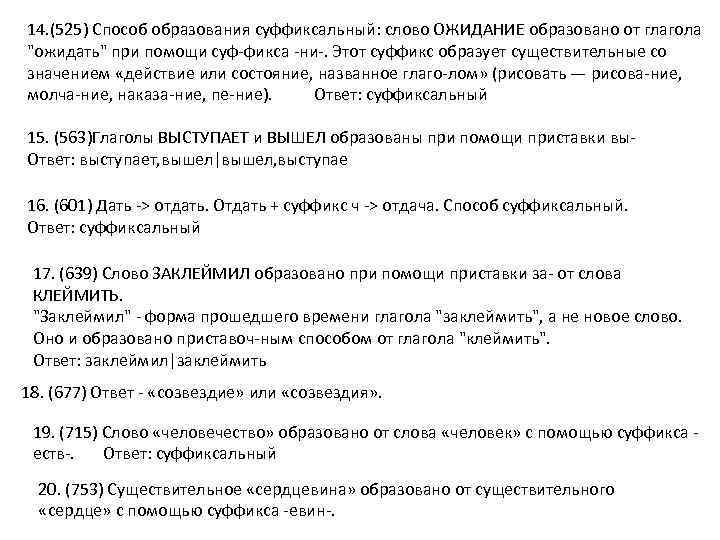 14.(525) Способ образования суффиксальный: слово ОЖИДАНИЕ образовано от глагола "ожидать" при помощи суф-фикса -ни-. Этот суффикс образует существительные со значением «действие или состояние, названное глаго-лом» (рисовать — рисова-ние, молча-ние, наказа-ние, пе-ние). Ответ: суффиксальный

15. (563)Глаголы ВЫСТУПАЕТ и ВЫШЕЛ образованы при помощи приставки вы-
Ответ: выступает,вышел|вышел,выступае

16. (601) Дать -> отдать. Отдать + суффикс ч -> отдача. Способ суффиксальный.
Ответ: суффиксальный

17. (639) Слово ЗАКЛЕЙМИЛ образовано при помощи приставки за- от слова КЛЕЙМИТЬ.
"Заклеймил" - форма прошедшего времени глагола "заклеймить", а не новое слово. Оно и образовано приставоч-ным способом от глагола "клеймить".
Ответ: заклеймил|заклеймить

18. (677) Ответ - «созвездие» или «созвездия».

19. (715) Слово «человечество» образовано от слова «человек» с помощью суффикса -еств-. Ответ: суффиксальный

20. (753) Существительное «сердцевина» образовано от существительного «сердце» с помощью суффикса -евин-.